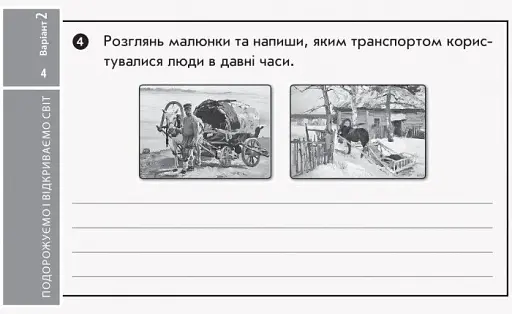 Варіант 2

4

ПОДОРОЖУЄМО І ВІДКРИВАЄМО СВІТ

4 Розглянь малюнки та напиши, яким транспортом користувалися люди в давні часи.